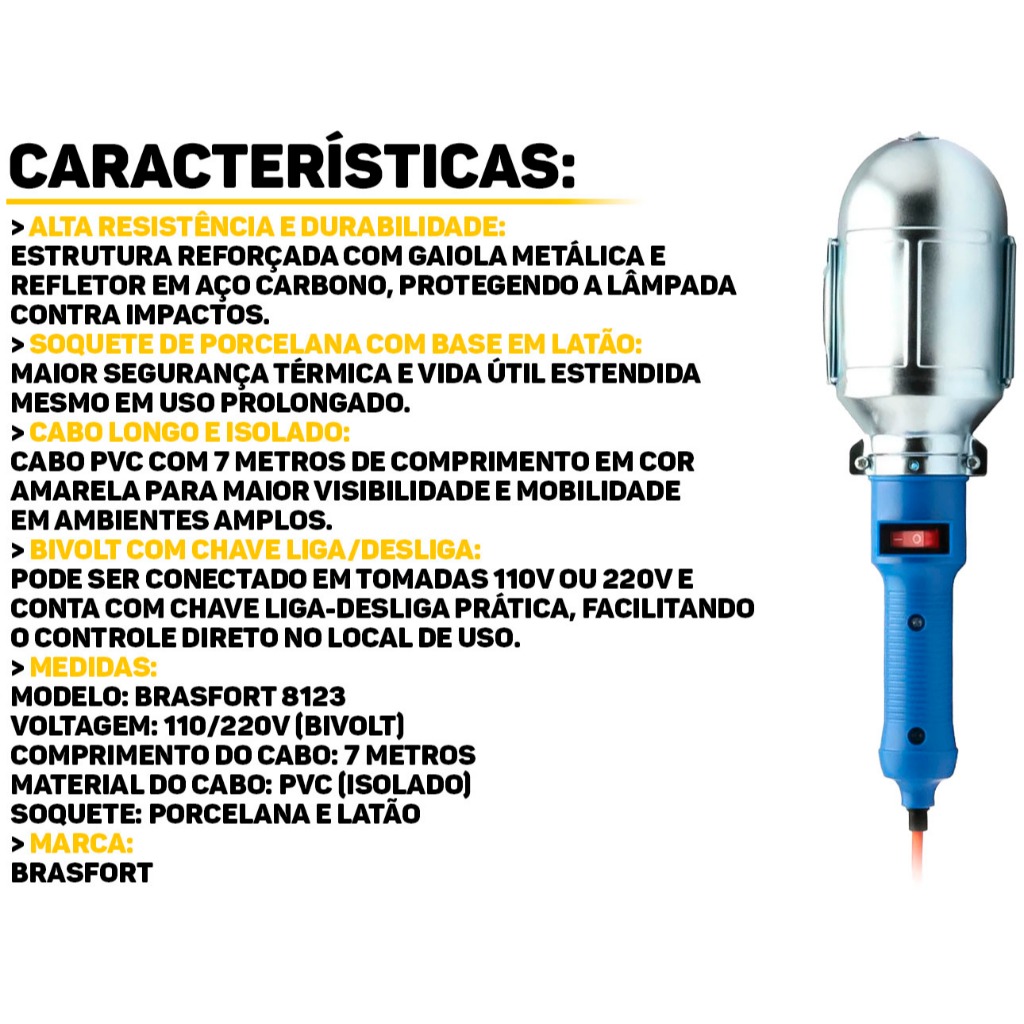 CARACTERÍSTICAS:

> ALTA RESISTÊNCIA E DURABILIDADE:
ESTRUTURA REFORÇADA COM GAIOLA METÁLICA E REFLETOR EM AÇO CARBONO, PROTEGENDO A LÂMPADA CONTRA IMPACTOS.
> SOQUETE DE PORCELANA COM BASE EM LATÃO:
MAIOR SEGURANÇA TÉRMICA E VIDA ÚTIL ESTENDIDA MESMO EM USO PROLONGADO.
> CABO LONGO E ISOLADO:
CABO PVC COM 7 METROS DE COMPRIMENTO EM COR AMARELA PARA MAIOR VISIBILIDADE E MOBILIDADE EM AMBIENTES AMPLOS.
> BIVOLT COM CHAVE LIGA/DESLIGA:
PODE SER CONECTADO EM TOMADAS 110V OU 220V E CONTA COM CHAVE LIGA-DESLIGA PRÁTICA, FACILITANDO O CONTROLE DIRETO NO LOCAL DE USO.
> MEDIDAS:
MODELO: BRASFORT 8123
VOLTAGEM: 110/220V (BIVOLT)
COMPRIMENTO DO CABO: 7 METROS
MATERIAL DO CABO: PVC (ISOLADO)
SOQUETE: PORCELANA E LATÃO
> MARCA:
BRASFORT